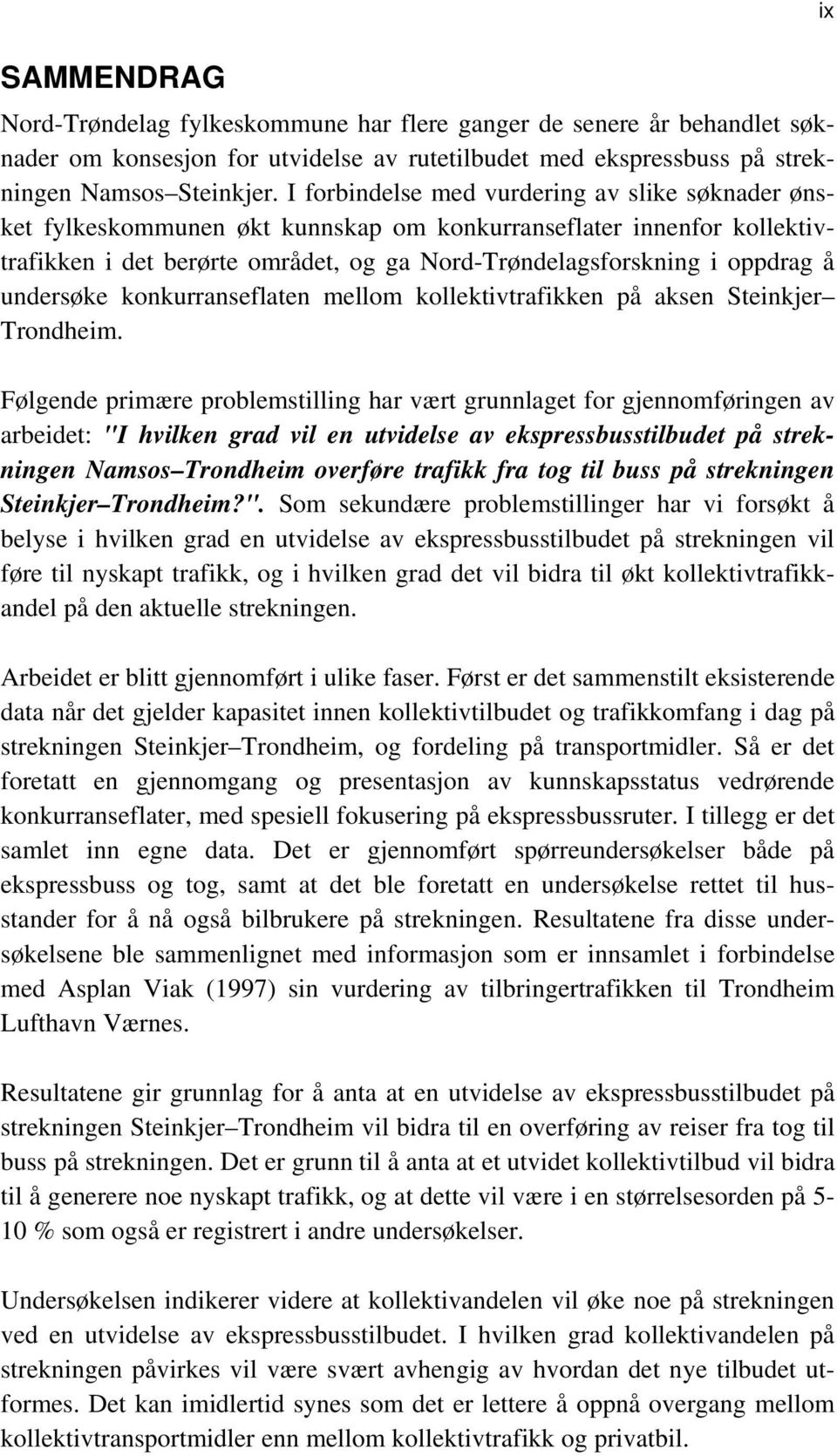 ix

SAMMENDRAG

Nord-Trøndelag fylkeskommune har flere ganger de senere år behandlet søknader om konsesjon for utvidelse av rutetilbudet med ekspressbuss på strekningen Namsos–Steinkjer. I forbindelse med vurdering av slike søknader ønsket fylkeskommunen økt kunnskap om konkurranseflater innenfor kollektivtrafikken i det berørte området, og ga Nord-Trøndelagsforskning i oppdrag å undersøke konkurranseflaten mellom kollektivtrafikken på aksen Steinkjer–Trondheim.

Følgende primære problemstilling har vært grunnlaget for gjennomføringen av arbeidet: "I hvilken grad vil en utvidelse av ekspressbusstilbudet på strekningen Namsos–Trondheim overføre trafikk fra tog til buss på strekningen Steinkjer–Trondheim?". Som sekundære problemstillinger har vi forsøkt å belyse i hvilken grad en utvidelse av ekspressbusstilbudet på strekningen vil føre til nyskapt trafikk, og i hvilken grad det vil bidra til økt kollektivtrafikkandel på den aktuelle strekningen.

Arbeidet er blitt gjennomført i ulike faser. Først er det sammenstilt eksisterende data når det gjelder kapasitet innen kollektivtilbudet og trafikkomfang i dag på strekningen Steinkjer–Trondheim, og fordeling på transportmidler. Så er det foretatt en gjennomgang og presentasjon av kunnskapsstatus vedrørende konkurranseflater, med spesiell fokusering på ekspressbussruter. I tillegg er det samlet inn egne data. Det er gjennomført spørreundersøkelser både på ekspressbuss og tog, samt at det ble foretatt en undersøkelse rettet til husstander for å nå også bilbrukere på strekningen. Resultatene fra disse undersøkelsene ble sammenlignet med informasjon som er innsamlet i forbindelse med Asplan Viak (1997) sin vurdering av tilbringertrafikken til Trondheim Lufthavn Værnes.

Resultatene gir grunnlag for å anta at en utvidelse av ekspressbusstilbudet på strekningen Steinkjer–Trondheim vil bidra til en overføring av reiser fra tog til buss på strekningen. Det er grunn til å anta at et utvidet kollektivtilbud vil bidra til å generere noe nyskapt trafikk, og at dette vil være i en størrelsesorden på 5-10 % som også er registrert i andre undersøkelser.

Undersøkelsen indikerer videre at kollektivandelen vil øke noe på strekningen ved en utvidelse av ekspressbusstilbudet. I hvilken grad kollektivandelen på strekningen påvirkes vil være svært avhengig av hvordan det nye tilbudet utformes. Det kan imidlertid synes som det er lettere å oppnå overgang mellom kollektivtransportmidler enn mellom kollektivtrafikk og privatbil.